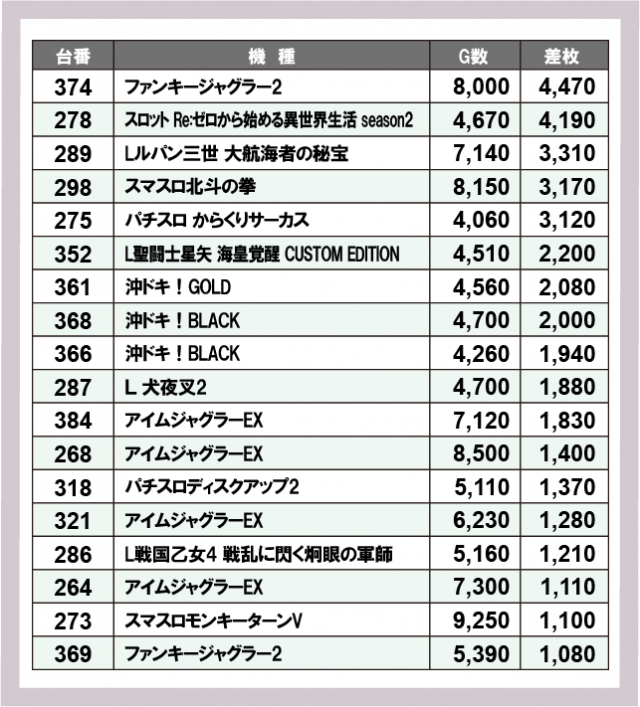 | 台番 | 機　種 | G数 | 差枚 |
|---|---|---|---|
| 374 | ファンキージャグラー2 | 8,000 | 4,470 |
| 278 | スロット Re:ゼロから始める異世界生活 season2 | 4,670 | 4,190 |
| 289 | Lルパン三世 大航海者の秘宝 | 7,140 | 3,310 |
| 298 | スマスロ北斗の拳 | 8,150 | 3,170 |
| 275 | パチスロ からくりサーカス | 4,060 | 3,120 |
| 352 | L聖闘士星矢 海皇覚醒 CUSTOM EDITION | 4,510 | 2,200 |
| 361 | 沖ドキ！GOLD | 4,560 | 2,080 |
| 368 | 沖ドキ！BLACK | 4,700 | 2,000 |
| 366 | 沖ドキ！BLACK | 4,260 | 1,940 |
| 287 | L 犬夜叉2 | 4,700 | 1,880 |
| 384 | アイムジャグラーEX | 7,120 | 1,830 |
| 268 | アイムジャグラーEX | 8,500 | 1,400 |
| 318 | パチスロディスクアップ2 | 5,110 | 1,370 |
| 321 | アイムジャグラーEX | 6,230 | 1,280 |
| 286 | L戦国乙女4 戦乱に閃く炯眼の軍師 | 5,160 | 1,210 |
| 264 | アイムジャグラーEX | 7,300 | 1,110 |
| 273 | スマスロモンキーターンV | 9,250 | 1,100 |
| 369 | ファンキージャグラー2 | 5,390 | 1,080 |